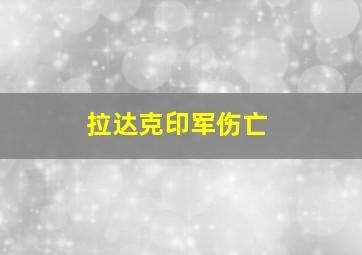 拉达克印军伤亡